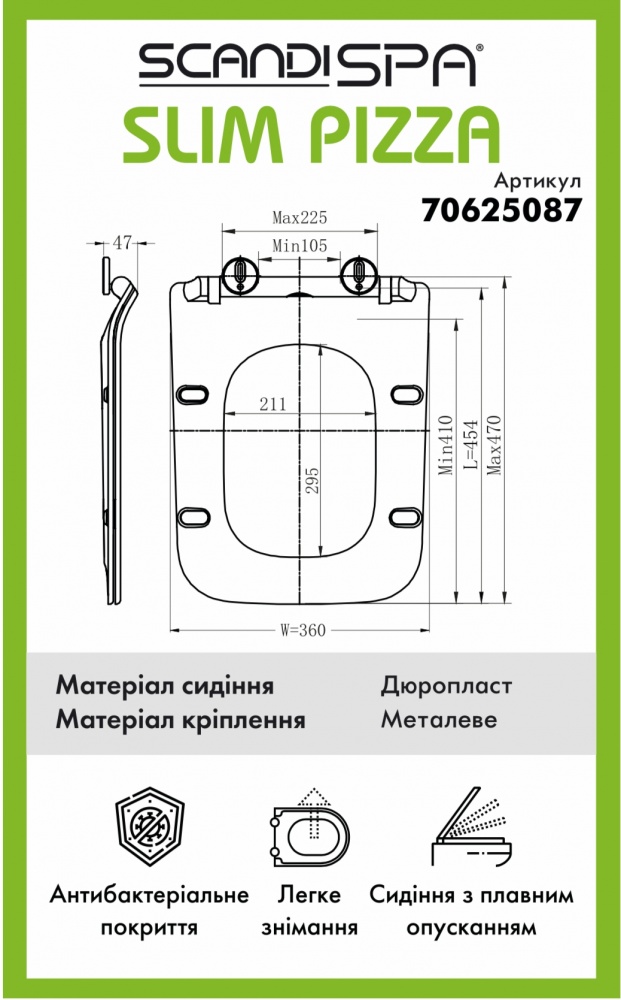 SCANDISPA®

SLIM PIZZA

Артикул
70625087

47

Max225
Min105

211

295

Min410
L=454
Max470

W=360

| Матеріал сидіння | Дюропласт |
|---|---|
| Матеріал кріплення | Металеве |

Антибактеріальне покриття

Легке знімання

Сидіння з плавним опусканням